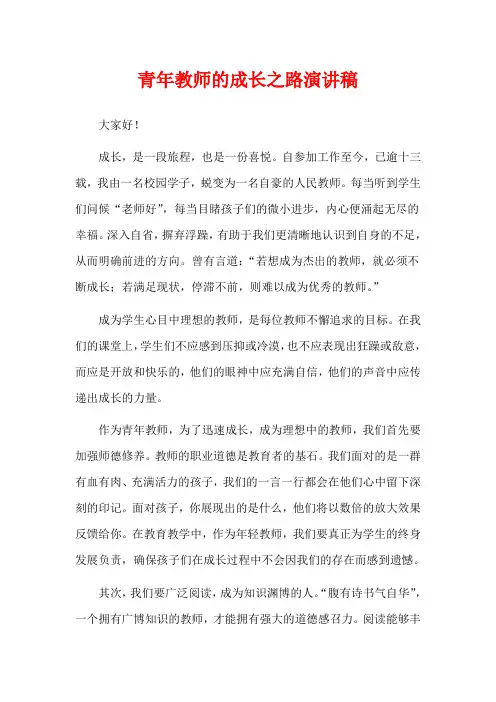 青年教师的成长之路演讲稿

大家好！

成长，是一段旅程，也是一份喜悦。自参加工作至今，已逾十三载，我由一名校园学子，蜕变为一名自豪的人民教师。每当听到学生们问候“老师好”，每当目睹孩子们的微小进步，内心便涌起无尽的幸福。深入自省，摒弃浮躁，有助于我们更清晰地认识到自身的不足，从而明确前进的方向。曾有言道：“若想成为杰出的教师，就必须不断成长；若满足现状，停滞不前，则难以成为优秀的教师。”

成为学生心目中理想的教师，是每位教师不懈追求的目标。在我们的课堂上，学生们不应感到压抑或冷漠，也不应表现出狂躁或敌意，而应是开放和快乐的，他们的眼神中应充满自信，他们的声音中应传递出成长的力量。

作为青年教师，为了迅速成长，成为理想中的教师，我们首先要加强师德修养。教师的职业道德是教育者的基石。我们面对的是一群有血有肉、充满活力的孩子，我们的一言一行都会在他们心中留下深刻的印记。面对孩子，你展现出的是什么，他们将以数倍的放大效果反馈给你。在教育教学中，作为年轻教师，我们要真正为学生的终身发展负责，确保孩子们在成长过程中不会因我们的存在而感到遗憾。

其次，我们要广泛阅读，成为知识渊博的人。“腹有诗书气自华”，一个拥有广博知识的教师，才能拥有强大的道德感召力。阅读能够丰